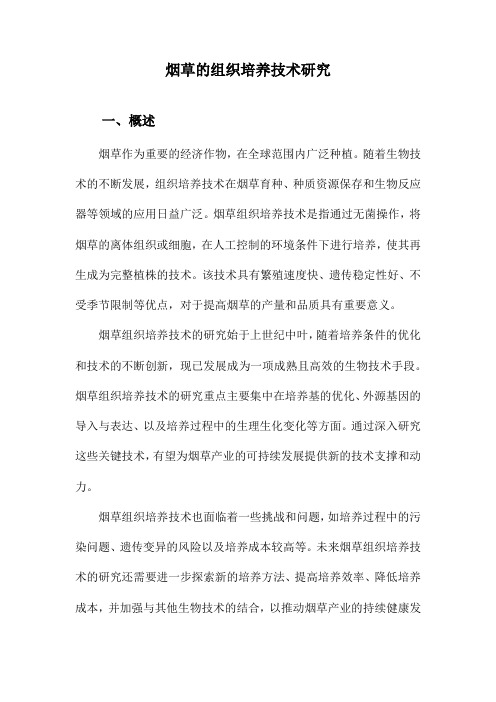 烟草的组织培养技术研究

一、概述

烟草作为重要的经济作物，在全球范围内广泛种植。随着生物技术的不断发展，组织培养技术在烟草育种、种质资源保存和生物反应器等领域的应用日益广泛。烟草组织培养技术是指通过无菌操作，将烟草的离体组织或细胞，在人工控制的环境条件下进行培养，使其再生成为完整植株的技术。该技术具有繁殖速度快、遗传稳定性好、不受季节限制等优点，对于提高烟草的产量和品质具有重要意义。

烟草组织培养技术的研究始于上世纪中叶，随着培养条件的优化和技术的不断创新，现已发展成为一项成熟且高效的生物技术手段。烟草组织培养技术的研究重点主要集中在培养基的优化、外源基因的导入与表达、以及培养过程中的生理生化变化等方面。通过深入研究这些关键技术，有望为烟草产业的可持续发展提供新的技术支撑和动力。

烟草组织培养技术也面临着一些挑战和问题，如培养过程中的污染问题、遗传变异的风险以及培养成本较高等。未来烟草组织培养技术的研究还需要进一步探索新的培养方法、提高培养效率、降低培养成本，并加强与其他生物技术的结合，以推动烟草产业的持续健康发